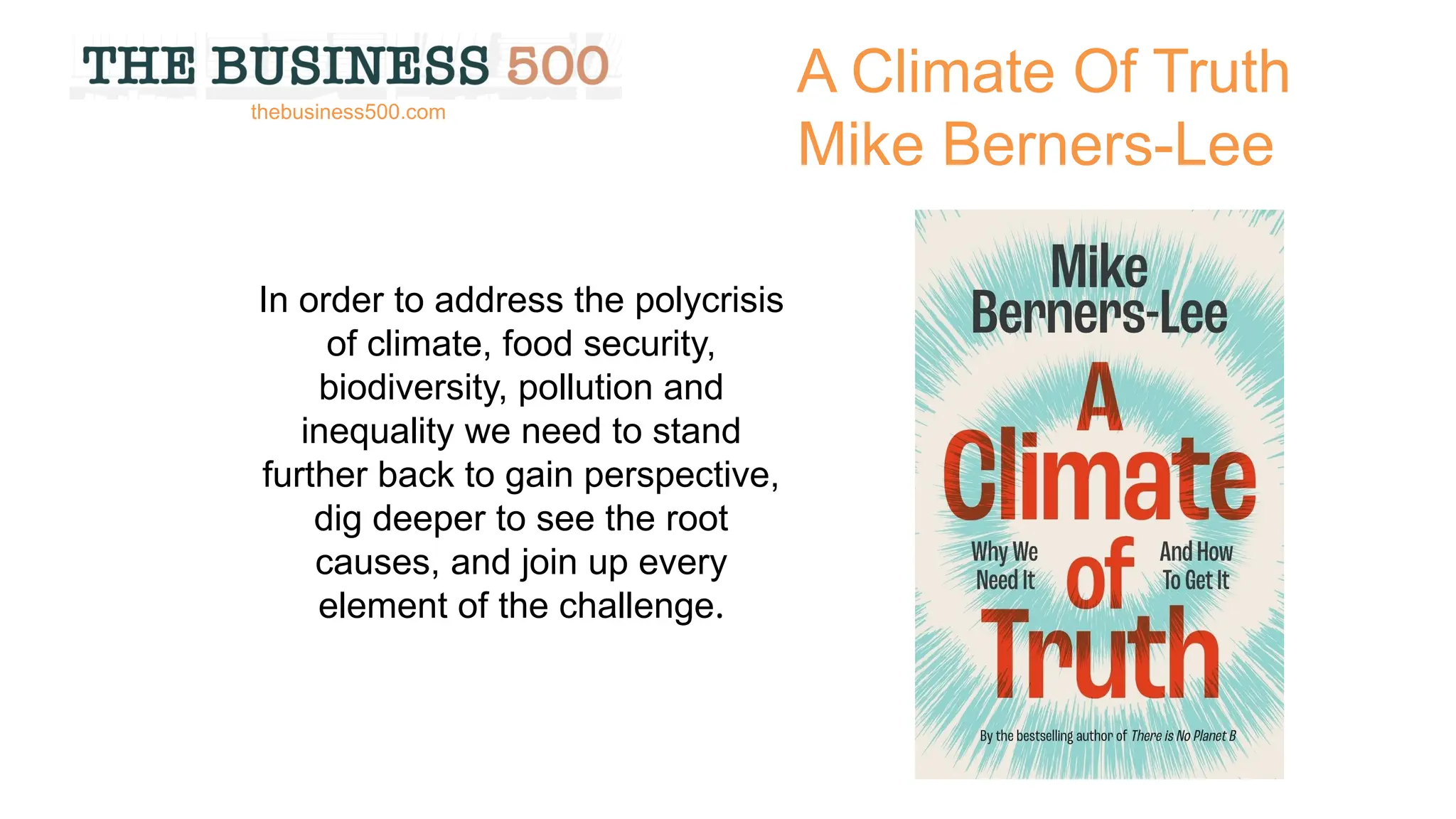 THE BUSINESS 500
thebusiness500.com

A Climate Of Truth
Mike Berners-Lee

In order to address the polycrisis of climate, food security, biodiversity, pollution and inequality we need to stand further back to gain perspective, dig deeper to see the root causes, and join up every element of the challenge.

Mike Berners-Lee

A Climate of Truth

Why We Need It

And How To Get It

By the bestselling author of There is No Planet B